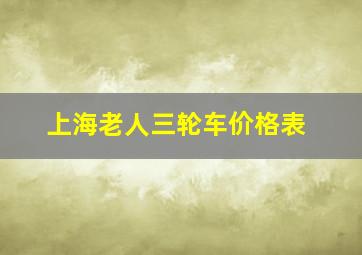 上海老人三轮车价格表